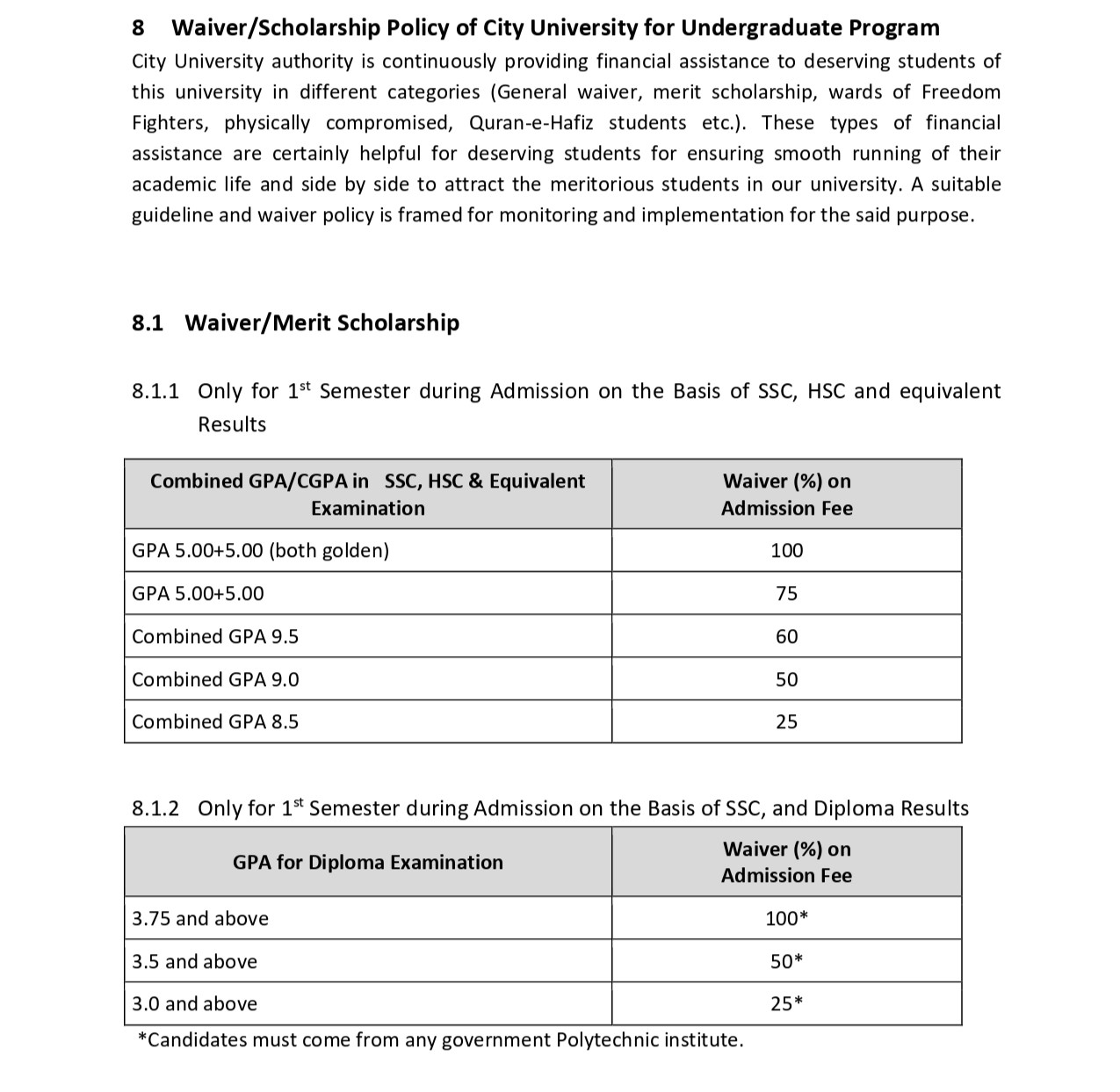 8 Waiver/Scholarship Policy of City University for Undergraduate Program

City University authority is continuously providing financial assistance to deserving students of this university in different categories (General waiver, merit scholarship, wards of Freedom Fighters, physically compromised, Quran-e-Hafiz students etc.). These types of financial assistance are certainly helpful for deserving students for ensuring smooth running of their academic life and side by side to attract the meritorious students in our university. A suitable guideline and waiver policy is framed for monitoring and implementation for the said purpose.

8.1 Waiver/Merit Scholarship

8.1.1 Only for 1$^{st}$ Semester during Admission on the Basis of SSC, HSC and equivalent Results

| Combined GPA/CGPA in SSC, HSC & Equivalent Examination | Waiver (%) on Admission Fee |
|---|---|
| GPA 5.00+5.00 (both golden) | 100 |
| GPA 5.00+5.00 | 75 |
| Combined GPA 9.5 | 60 |
| Combined GPA 9.0 | 50 |
| Combined GPA 8.5 | 25 |

8.1.2 Only for 1$^{st}$ Semester during Admission on the Basis of SSC, and Diploma Results

| GPA for Diploma Examination | Waiver (%) on Admission Fee |
|---|---|
| 3.75 and above | 100* |
| 3.5 and above | 50* |
| 3.0 and above | 25* |

*Candidates must come from any government Polytechnic institute.